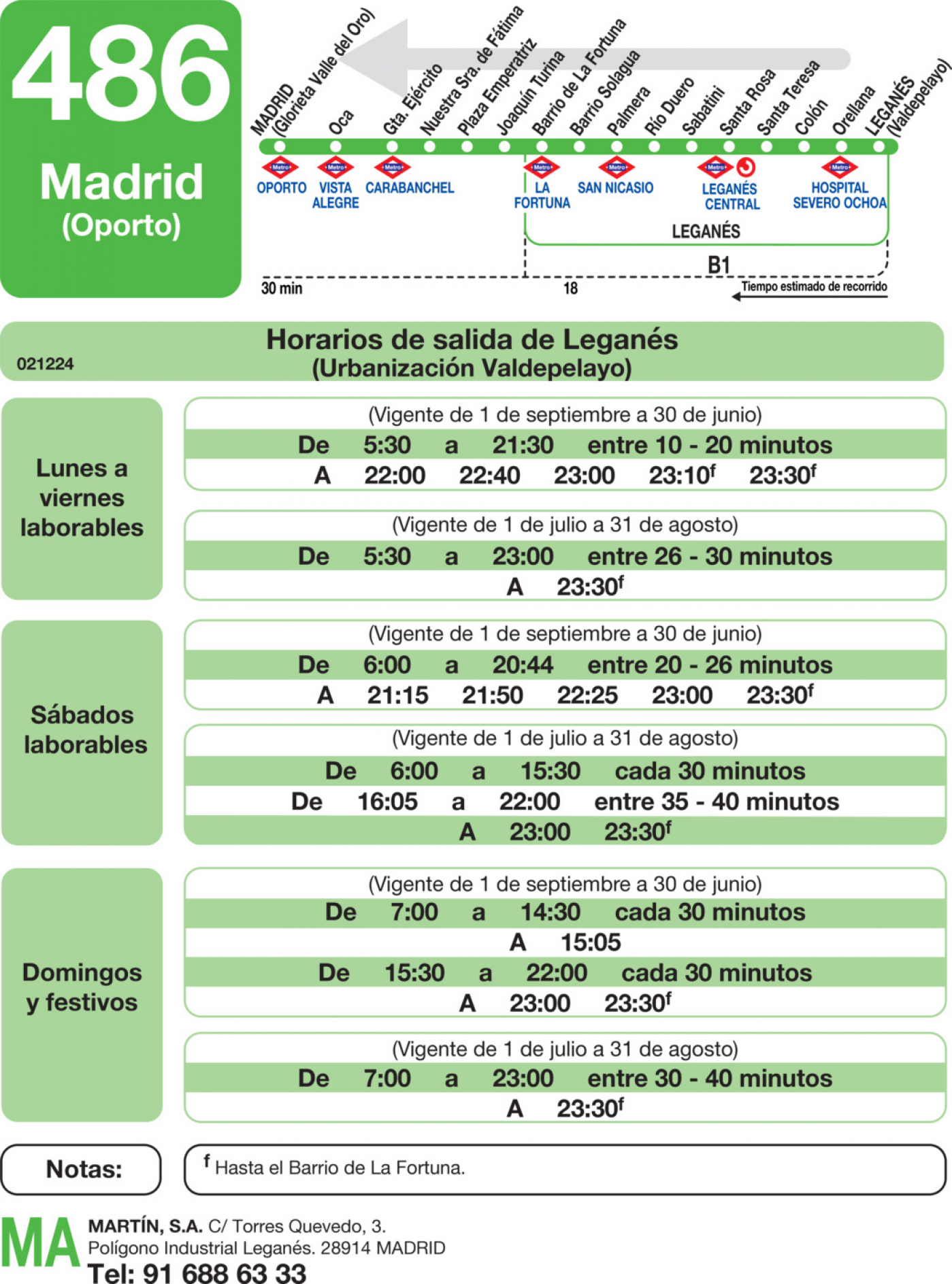 486
Madrid
(Oporto)

MADRID (Glorieta Valle del Oro)
Oca
Gta. Ejército
Nuestra Sra. de Fátima
Plaza Emperatriz
Joaquín Turina
Barrio de La Fortuna
Barrio Solagua
Palmera
Río Duero
Sabatini
Santa Rosa
Santa Teresa
Colón
Orellana
LEGANÉS (Valdepelayo)

Metro OPORTO
Metro VISTA ALEGRE
Metro CARABANCHEL
Metro LA FORTUNA
Metro SAN NICASIO
Metro LEGANÉS CENTRAL
Metro HOSPITAL SEVERO OCHOA

LEGANÉS
B1
30 min
18
Tiempo estimado de recorrido

Horarios de salida de Leganés
(Urbanización Valdepelayo)
021224

Lunes a viernes laborables

(Vigente de 1 de septiembre a 30 de junio)
De 5:30 a 21:30 entre 10 - 20 minutos
A 22:00 22:40 23:00 23:10$^f$ 23:30$^f$

(Vigente de 1 de julio a 31 de agosto)
De 5:30 a 23:00 entre 26 - 30 minutos
A 23:30$^f$

Sábados laborables

(Vigente de 1 de septiembre a 30 de junio)
De 6:00 a 20:44 entre 20 - 26 minutos
A 21:15 21:50 22:25 23:00 23:30$^f$

(Vigente de 1 de julio a 31 de agosto)
De 6:00 a 15:30 cada 30 minutos
De 16:05 a 22:00 entre 35 - 40 minutos
A 23:00 23:30$^f$

Domingos y festivos

(Vigente de 1 de septiembre a 30 de junio)
De 7:00 a 14:30 cada 30 minutos
A 15:05
De 15:30 a 22:00 cada 30 minutos
A 23:00 23:30$^f$

(Vigente de 1 de julio a 31 de agosto)
De 7:00 a 23:00 entre 30 - 40 minutos
A 23:30$^f$

Notas:
$^f$ Hasta el Barrio de La Fortuna.

MA
MARTÍN, S.A. C/ Torres Quevedo, 3.
Polígono Industrial Leganés. 28914 MADRID
Tel: 91 688 63 33